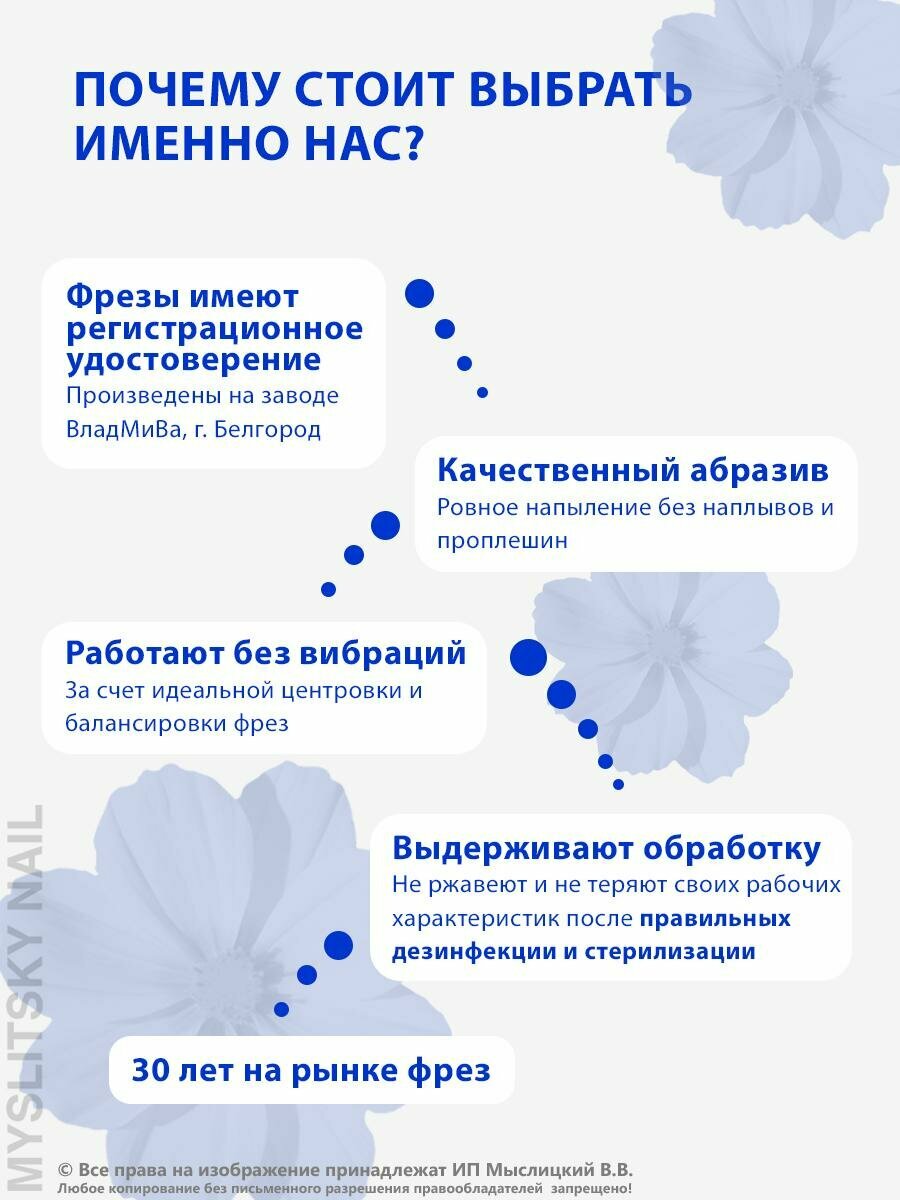 ПОЧЕМУ СТОИТ ВЫБРАТЬ ИМЕННО НАС?

Фрезы имеют регистрационное удостоверение
Произведены на заводе ВладМиВа, г. Белгород

Качественный абразив
Ровное напыление без наплывов и проплешин

Работают без вибраций
За счет идеальной центровки и балансировки фрез

Выдерживают обработку
Не ржавеют и не теряют своих рабочих характеристик после правильных дезинфекции и стерилизации

30 лет на рынке фрез

MYSLITSKY NAIL

© Все права на изображение принадлежат ИП Мыслицкий В.В.
Любое копирование без письменного разрешения правообладателей запрещено!